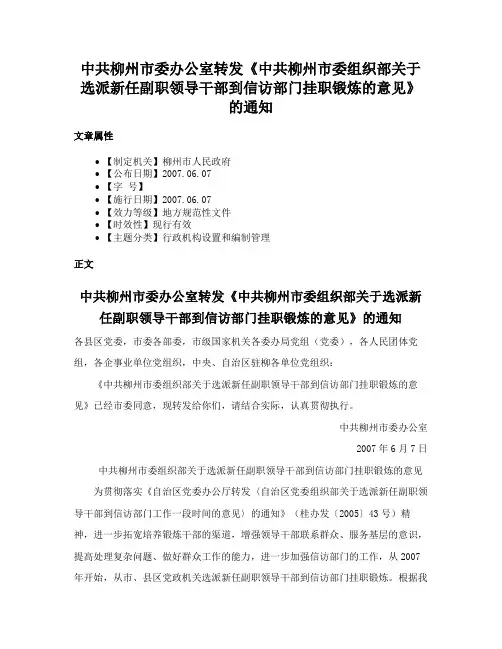 中共柳州市委办公室转发《中共柳州市委组织部关于选派新任副职领导干部到信访部门挂职锻炼的意见》的通知

文章属性

• 【制定机关】柳州市人民政府
• 【公布日期】2007.06.07
• 【字　号】
• 【施行日期】2007.06.07
• 【效力等级】地方规范性文件
• 【时效性】现行有效
• 【主题分类】行政机构设置和编制管理

正文

中共柳州市委办公室转发《中共柳州市委组织部关于选派新任副职领导干部到信访部门挂职锻炼的意见》的通知

各县区党委，市委各部委，市级国家机关各委办局党组（党委），各人民团体党组，各企事业单位党组织，中央、自治区驻柳各单位党组织：

《中共柳州市委组织部关于选派新任副职领导干部到信访部门挂职锻炼的意见》已经市委同意，现转发给你们，请结合实际，认真贯彻执行。

中共柳州市委办公室

2007年6月7日

中共柳州市委组织部关于选派新任副职领导干部到信访部门挂职锻炼的意见

为贯彻落实《自治区党委办公厅转发〈自治区党委组织部关于选派新任副职领导干部到信访部门工作一段时间的意见〉的通知》（桂办发〔2005〕43号）精神，进一步拓宽培养锻炼干部的渠道，增强领导干部联系群众、服务基层的意识，提高处理复杂问题、做好群众工作的能力，进一步加强信访部门的工作，从2007年开始，从市、县区党政机关选派新任副职领导干部到信访部门挂职锻炼。根据我